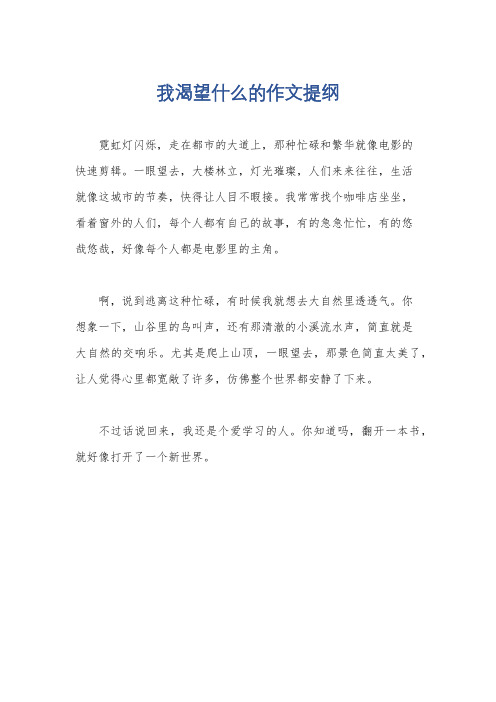 我渴望什么的作文提纲

霓虹灯闪烁，走在都市的大道上，那种忙碌和繁华就像电影的快速剪辑。一眼望去，大楼林立，灯光璀璨，人们来来往往，生活就像这城市的节奏，快得让人目不暇接。我常常找个咖啡店坐坐，看着窗外的人们，每个人都有自己的故事，有的急急忙忙，有的悠哉悠哉，好像每个人都是电影里的主角。

啊，说到逃离这种忙碌，有时候我就想去大自然里透透气。你想象一下，山谷里的鸟叫声，还有那清澈的小溪流水声，简直就是大自然的交响乐。尤其是爬上山顶，一眼望去，那景色简直太美了，让人觉得心里都宽敞了许多，仿佛整个世界都安静了下来。

不过话说回来，我还是个爱学习的人。你知道吗，翻开一本书，就好像打开了一个新世界。